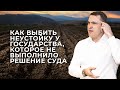 КАК ВЫБИТЬ НЕУСТОЙКУ У ГОСУДАРСТВА, КОТОРОЕ НЕ ВЫПОЛНИЛО РЕШЕНИЕ СУДА